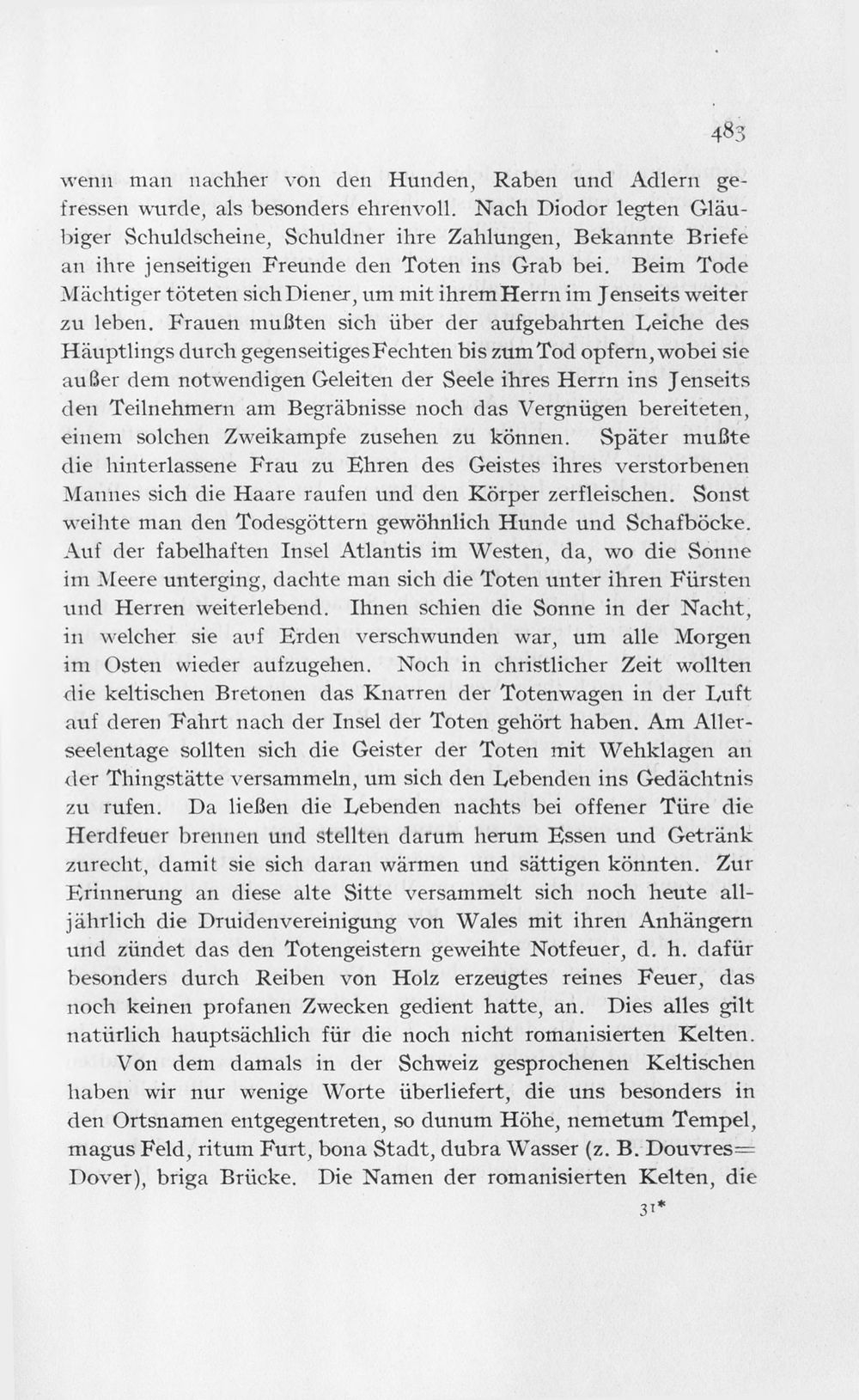 483

wenn man nachher von den Hunden, Raben und Adlern gefressen wurde, als besonders ehrenvoll. Nach Diodor legten Gläubiger Schuldscheine, Schuldner ihre Zahlungen, Bekannte Briefe an ihre jenseitigen Freunde den Toten ins Grab bei. Beim Tode Mächtiger töteten sich Diener, um mit ihrem Herrn im Jenseits weiter zu leben. Frauen mußten sich über der aufgebahrten Leiche des Häuptlings durch gegenseitiges Fechten bis zum Tod opfern, wobei sie außer dem notwendigen Geleiten der Seele ihres Herrn ins Jenseits den Teilnehmern am Begräbnisse noch das Vergnügen bereiteten, einem solchen Zweikampfe zusehen zu können. Später mußte die hinterlassene Frau zu Ehren des Geistes ihres verstorbenen Mannes sich die Haare raufen und den Körper zerfleischen. Sonst weihte man den Todesgöttern gewöhnlich Hunde und Schafböcke. Auf der fabelhaften Insel Atlantis im Westen, da, wo die Sonne im Meere unterging, dachte man sich die Toten unter ihren Fürsten und Herren weiterlebend. Ihnen schien die Sonne in der Nacht, in welcher sie auf Erden verschwunden war, um alle Morgen im Osten wieder aufzugehen. Noch in christlicher Zeit wollten die keltischen Bretonen das Knarren der Totenwagen in der Luft auf deren Fahrt nach der Insel der Toten gehört haben. Am Allerseelentage sollten sich die Geister der Toten mit Wehklagen an der Thingstätte versammeln, um sich den Lebenden ins Gedächtnis zu rufen. Da ließen die Lebenden nachts bei offener Türe die Herdfeuer brennen und stellten darum herum Essen und Getränk zurecht, damit sie sich daran wärmen und sättigen könnten. Zur Erinnerung an diese alte Sitte versammelt sich noch heute alljährlich die Druidenvereinigung von Wales mit ihren Anhängern und zündet das den Totengeistern geweihte Notfeuer, d. h. dafür besonders durch Reiben von Holz erzeugtes reines Feuer, das noch keinen profanen Zwecken gedient hatte, an. Dies alles gilt natürlich hauptsächlich für die noch nicht romanisierten Kelten.

Von dem damals in der Schweiz gesprochenen Keltischen haben wir nur wenige Worte überliefert, die uns besonders in den Ortsnamen entgegentreten, so dunum Höhe, nemetum Tempel, magus Feld, ritum Furt, bona Stadt, dubra Wasser (z. B. Douvres= Dover), briga Brücke. Die Namen der romanisierten Kelten, die

31*